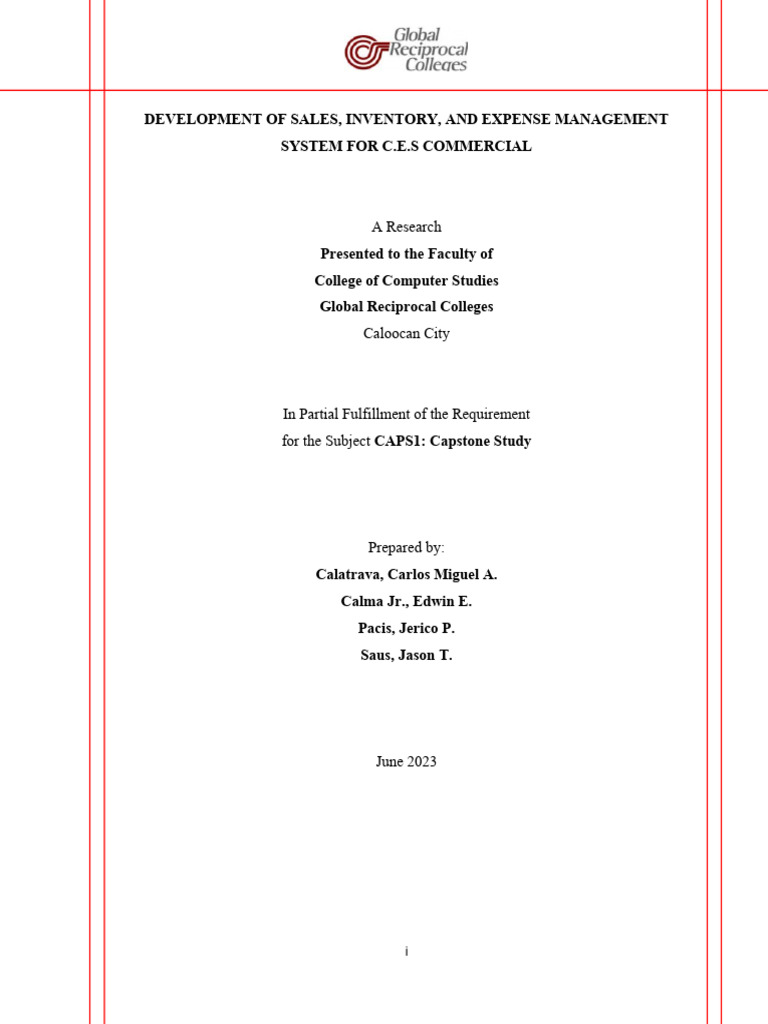 Global Reciprocal Colleges

DEVELOPMENT OF SALES, INVENTORY, AND EXPENSE MANAGEMENT SYSTEM FOR C.E.S COMMERCIAL

A Research
Presented to the Faculty of
College of Computer Studies
Global Reciprocal Colleges
Caloocan City

In Partial Fulfillment of the Requirement
for the Subject CAPS1: Capstone Study

Prepared by:
Calatrava, Carlos Miguel A.
Calma Jr., Edwin E.
Pacis, Jerico P.
Saus, Jason T.

June 2023

i